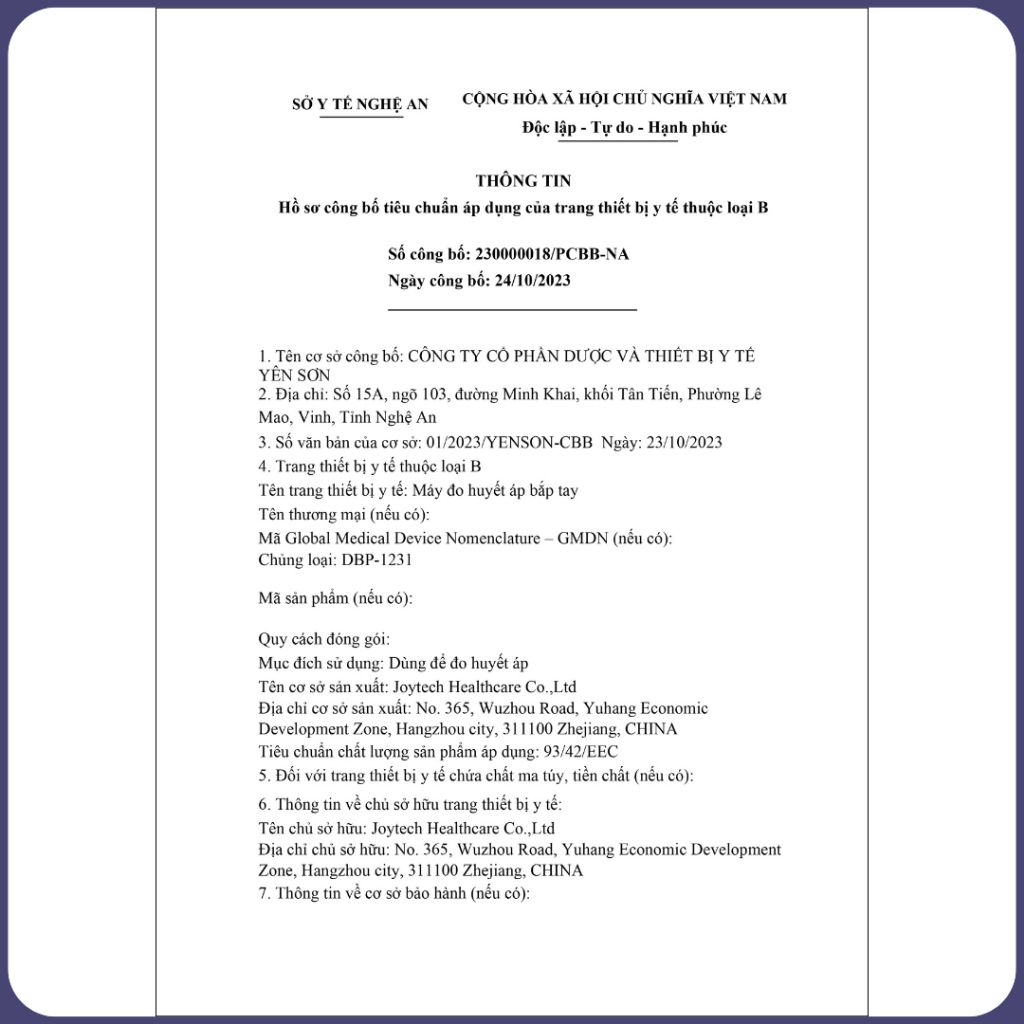 SỞ Y TẾ NGHỆ AN

CỘNG HÒA XÃ HỘI CHỦ NGHĨA VIỆT NAM
Độc lập - Tự do - Hạnh phúc

THÔNG TIN
Hồ sơ công bố tiêu chuẩn áp dụng của trang thiết bị y tế thuộc loại B

Số công bố: 230000018/PCBB-NA
Ngày công bố: 24/10/2023

1. Tên cơ sở công bố: CÔNG TY CỔ PHẦN DƯỢC VÀ THIẾT BỊ Y TẾ YÊN SƠN
2. Địa chỉ: Số 15A, ngõ 103, đường Minh Khai, khối Tân Tiến, Phường Lê Mao, Vinh, Tỉnh Nghệ An
3. Số văn bản của cơ sở: 01/2023/YENSON-CBB Ngày: 23/10/2023
4. Trang thiết bị y tế thuộc loại B
Tên trang thiết bị y tế: Máy đo huyết áp bắp tay
Tên thương mại (nếu có):
Mã Global Medical Device Nomenclature – GMDN (nếu có):
Chủng loại: DBP-1231

Mã sản phẩm (nếu có):

Quy cách đóng gói:
Mục đích sử dụng: Dùng để đo huyết áp
Tên cơ sở sản xuất: Joytech Healthcare Co.,Ltd
Địa chỉ cơ sở sản xuất: No. 365, Wuzhou Road, Yuhang Economic Development Zone, Hangzhou city, 311100 Zhejiang, CHINA
Tiêu chuẩn chất lượng sản phẩm áp dụng: 93/42/EEC
5. Đối với trang thiết bị y tế chứa chất ma túy, tiền chất (nếu có):
6. Thông tin về chủ sở hữu trang thiết bị y tế:
Tên chủ sở hữu: Joytech Healthcare Co.,Ltd
Địa chỉ chủ sở hữu: No. 365, Wuzhou Road, Yuhang Economic Development Zone, Hangzhou city, 311100 Zhejiang, CHINA
7. Thông tin về cơ sở bảo hành (nếu có):